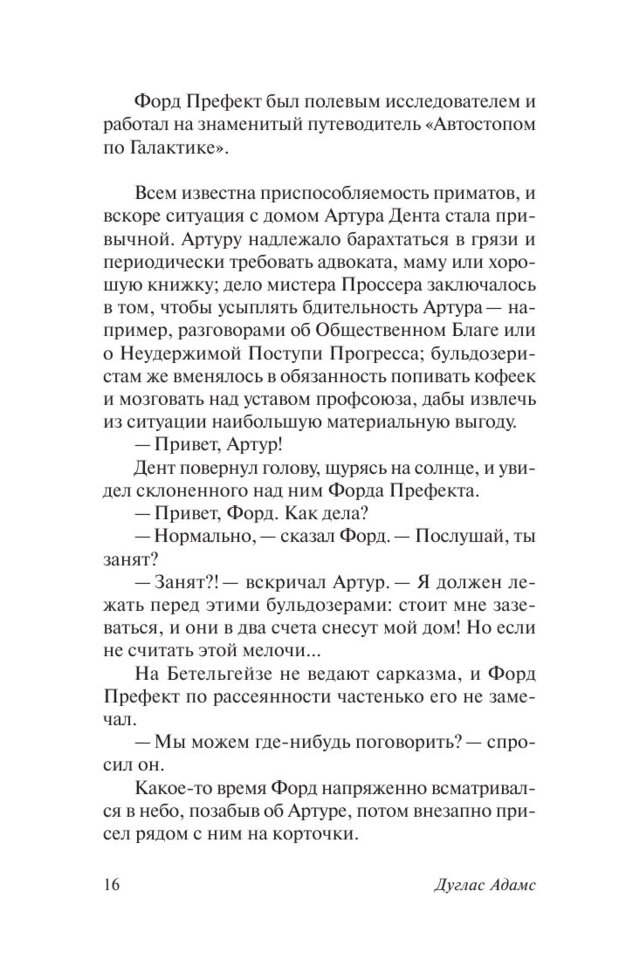 Форд Префект был полевым исследователем и работал на знаменитый путеводитель «Автостопом по Галактике».

Всем известна приспособляемость приматов, и вскоре ситуация с домом Артура Дента стала привычной. Артуру надлежало барахтаться в грязи и периодически требовать адвоката, маму или хорошую книжку; дело мистера Проссера заключалось в том, чтобы усыплять бдительность Артура — например, разговорами об Общественном Благе или о Неудержимой Поступи Прогресса; бульдозеристам же вменялось в обязанность попивать кофеек и мозговать над уставом профсоюза, дабы извлечь из ситуации наибольшую материальную выгоду.

— Привет, Артур!

Дент повернул голову, щурясь на солнце, и увидел склоненного над ним Форда Префекта.

— Привет, Форд. Как дела?

— Нормально, — сказал Форд. — Послушай, ты занят?

— Занят?! — вскричал Артур. — Я должен лежать перед этими бульдозерами: стоит мне зазеваться, и они в два счета снесут мой дом! Но если не считать этой мелочи...

На Бетельгейзе не ведают сарказма, и Форд Префект по рассеянности частенько его не замечал.

— Мы можем где-нибудь поговорить? — спросил он.

Какое-то время Форд напряженно всматривался в небо, позабыв об Артуре, потом внезапно присел рядом с ним на корточки.

16 Дуглас Адамс